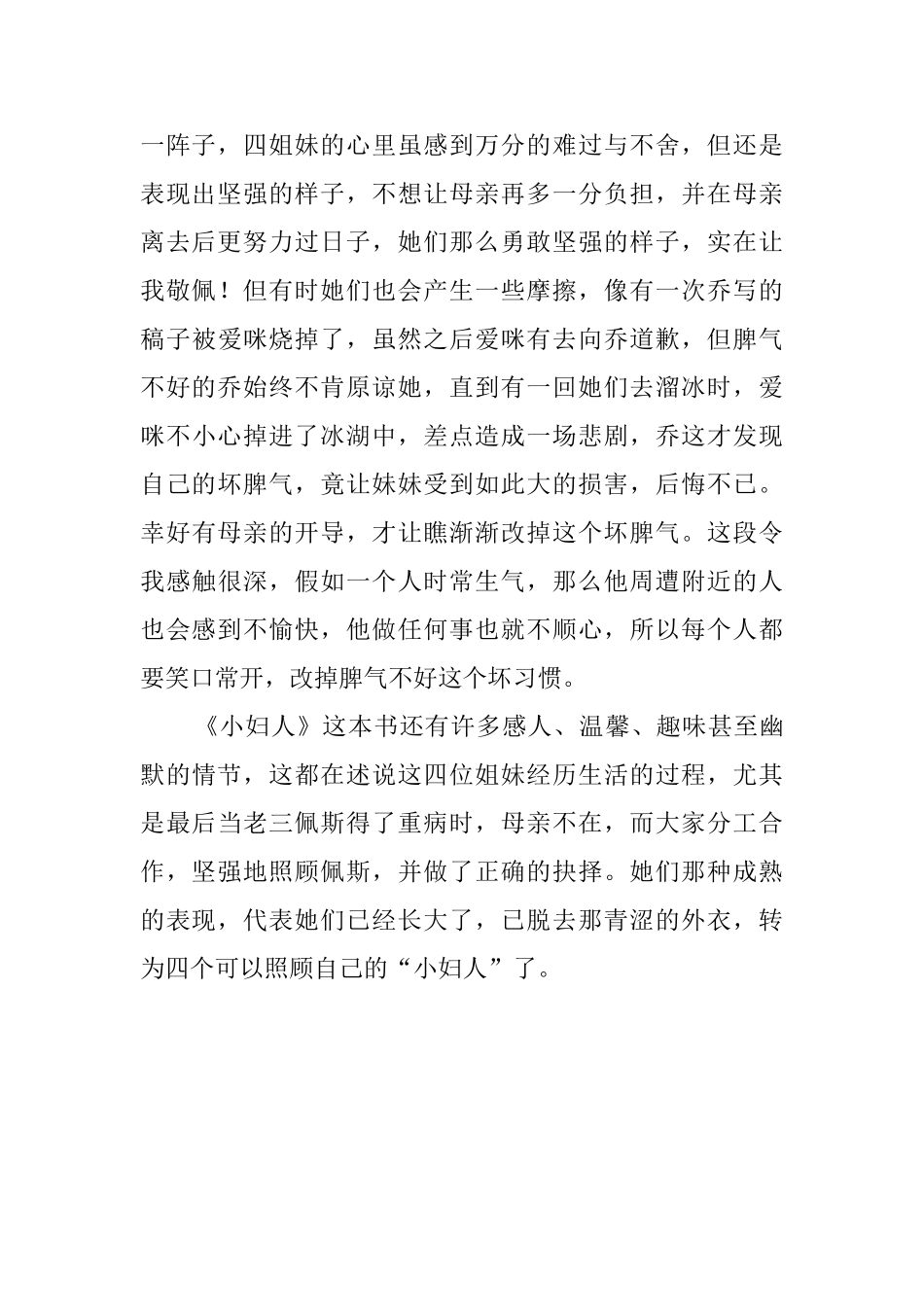 一阵子，四姐妹的心里虽感到万分的难过与不舍，但还是表现出坚强的样子，不想让母亲再多一分负担，并在母亲离去后更努力过日子，她们那么勇敢坚强的样子，实在让我敬佩！但有时她们也会产生一些摩擦，像有一次乔写的稿子被爱咪烧掉了，虽然之后爱咪有去向乔道歉，但脾气不好的乔始终不肯原谅她，直到有一回她们去溜冰时，爱咪不小心掉进了冰湖中，差点造成一场悲剧，乔这才发现自己的坏脾气，竟让妹妹受到如此大的损害，后悔不已。幸好有母亲的开导，才让瞧渐渐改掉这个坏脾气。这段令我感触很深，假如一个人时常生气，那么他周遭附近的人也会感到不愉快，他做任何事也就不顺心，所以每个人都要笑口常开，改掉脾气不好这个坏习惯。

《小妇人》这本书还有许多感人、温馨、趣味甚至幽默的情节，这都在述说这四位姐妹经历生活的过程，尤其是最后当老三佩斯得了重病时，母亲不在，而大家分工合作，坚强地照顾佩斯，并做了正确的抉择。她们那种成熟的表现，代表她们已经长大了，已脱去那青涩的外衣，转为四个可以照顾自己的“小妇人”了。